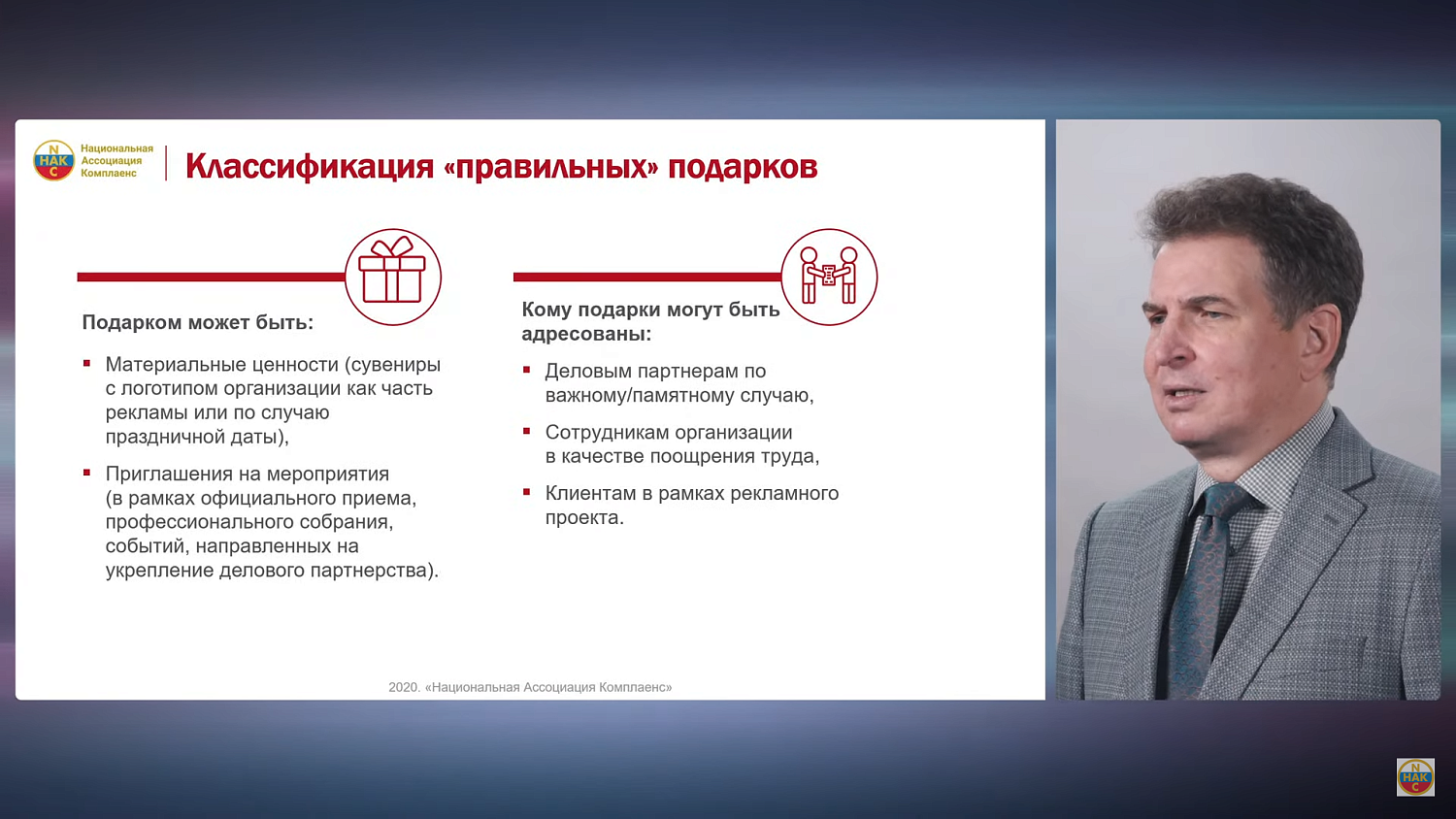 N
НАК
С
Национальная Ассоциация Комплаенс

Классификация «правильных» подарков

Подарком может быть:

▪ Материальные ценности (сувениры с логотипом организации как часть рекламы или по случаю праздничной даты),

▪ Приглашения на мероприятия (в рамках официального приема, профессионального собрания, событий, направленных на укрепление делового партнерства).

Кому подарки могут быть адресованы:

▪ Деловым партнерам по важному/памятному случаю,

▪ Сотрудникам организации в качестве поощрения труда,

▪ Клиентам в рамках рекламного проекта.

2020. «Национальная Ассоциация Комплаенс»

N
НАК
С